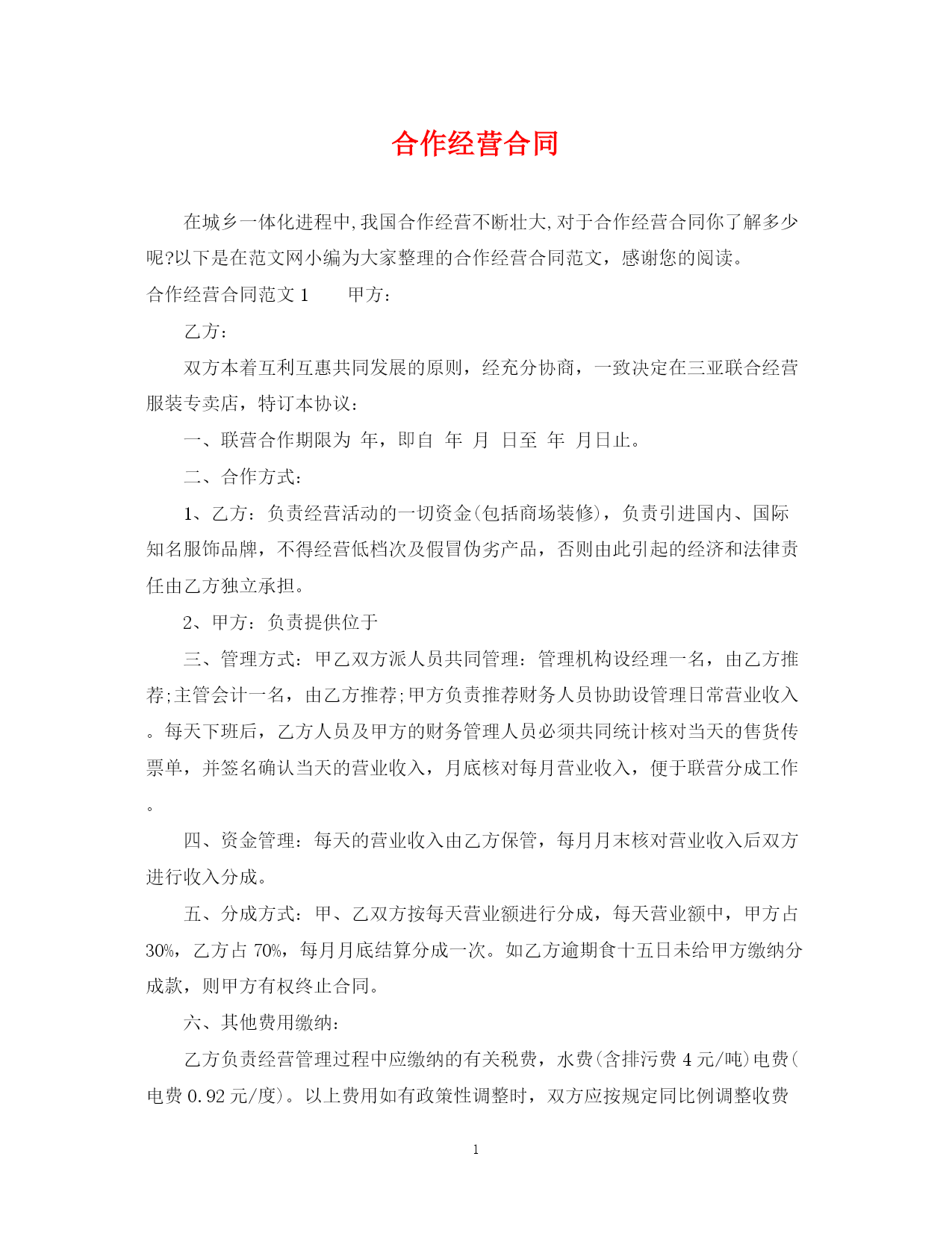 合作经营合同

在城乡一体化进程中,我国合作经营不断壮大,对于合作经营合同你了解多少呢?以下是在范文网小编为大家整理的合作经营合同范文，感谢您的阅读。

合作经营合同范文 1　　甲方：

乙方：

双方本着互利互惠共同发展的原则，经充分协商，一致决定在三亚联合经营服装专卖店，特订本协议：

一、联营合作期限为 年，即自 年 月 日至 年 月日止。

二、合作方式：

1、乙方：负责经营活动的一切资金(包括商场装修)，负责引进国内、国际知名服饰品牌，不得经营低档次及假冒伪劣产品，否则由此引起的经济和法律责任由乙方独立承担。

2、甲方：负责提供位于

三、管理方式：甲乙双方派人员共同管理：管理机构设经理一名，由乙方推荐;主管会计一名，由乙方推荐;甲方负责推荐财务人员协助设管理日常营业收入。每天下班后，乙方人员及甲方的财务管理人员必须共同统计核对当天的售货传票单，并签名确认当天的营业收入，月底核对每月营业收入，便于联营分成工作。

四、资金管理：每天的营业收入由乙方保管，每月月末核对营业收入后双方进行收入分成。

五、分成方式：甲、乙双方按每天营业额进行分成，每天营业额中，甲方占30%，乙方占 70%，每月月底结算分成一次。如乙方逾期食十五日未给甲方缴纳分成款，则甲方有权终止合同。

六、其他费用缴纳：

乙方负责经营管理过程中应缴纳的有关税费，水费(含排污费 4 元/吨)电费(电费 0.92 元/度)。以上费用如有政策性调整时，双方应按规定同比例调整收费

1